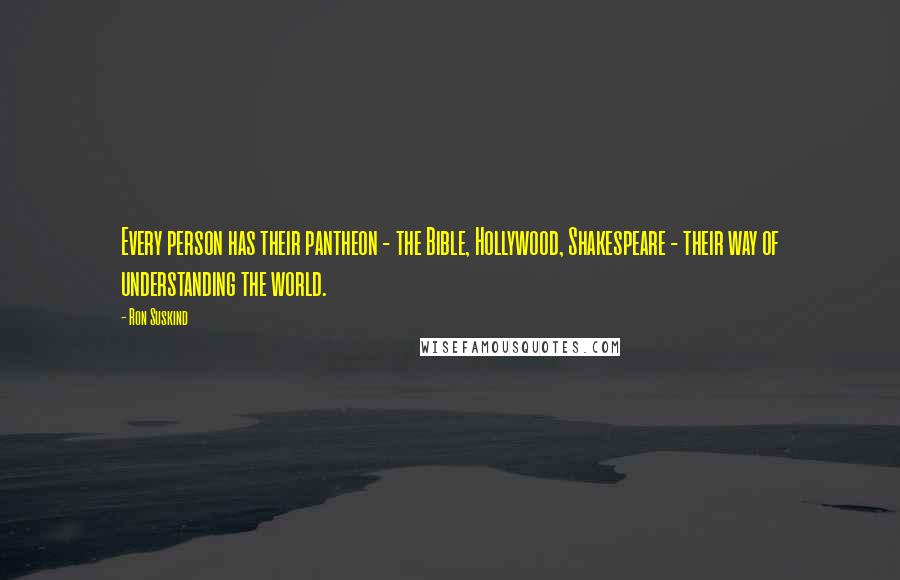 Every person has their pantheon - the Bible, Hollywood, Shakespeare - their way of understanding the world.

- Ron Suskind

WISEFAMOUSQUOTES.COM